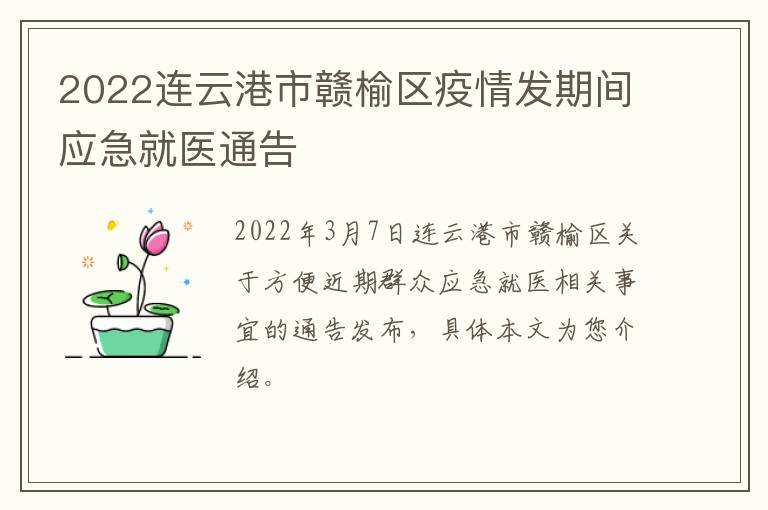 2022连云港市赣榆区疫情发期间应急就医通告

2022年3月7日连云港市赣榆区关于方便近期群众应急就医相关事宜的通告发布，具体本文为您介绍。